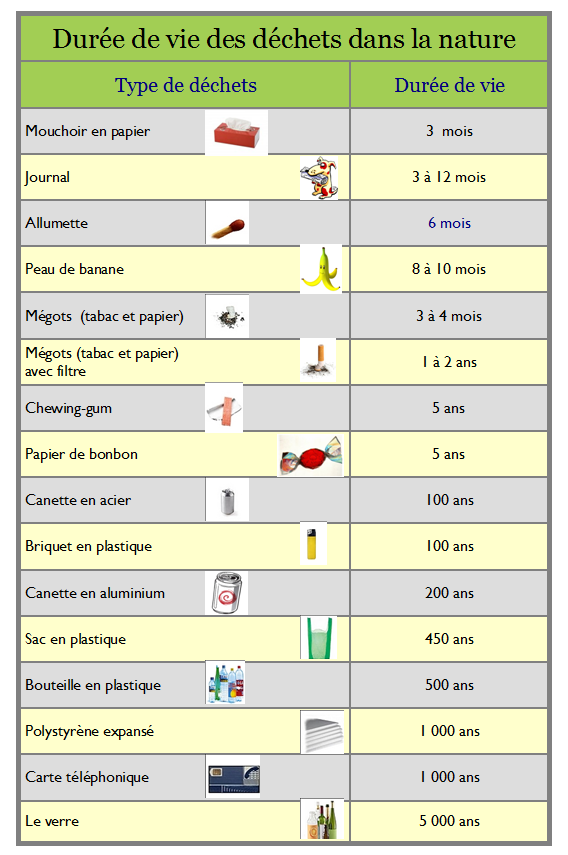 Durée de vie des déchets dans la nature

| Type de déchets | Durée de vie |
|---|---|
| Mouchoir en papier | 3 mois |
| Journal | 3 à 12 mois |
| Allumette | 6 mois |
| Peau de banane | 8 à 10 mois |
| Mégots (tabac et papier) | 3 à 4 mois |
| Mégots (tabac et papier) avec filtre | 1 à 2 ans |
| Chewing-gum | 5 ans |
| Papier de bonbon | 5 ans |
| Canette en acier | 100 ans |
| Briquet en plastique | 100 ans |
| Canette en aluminium | 200 ans |
| Sac en plastique | 450 ans |
| Bouteille en plastique | 500 ans |
| Polystyrène expansé | 1 000 ans |
| Carte téléphonique | 1 000 ans |
| Le verre | 5 000 ans |